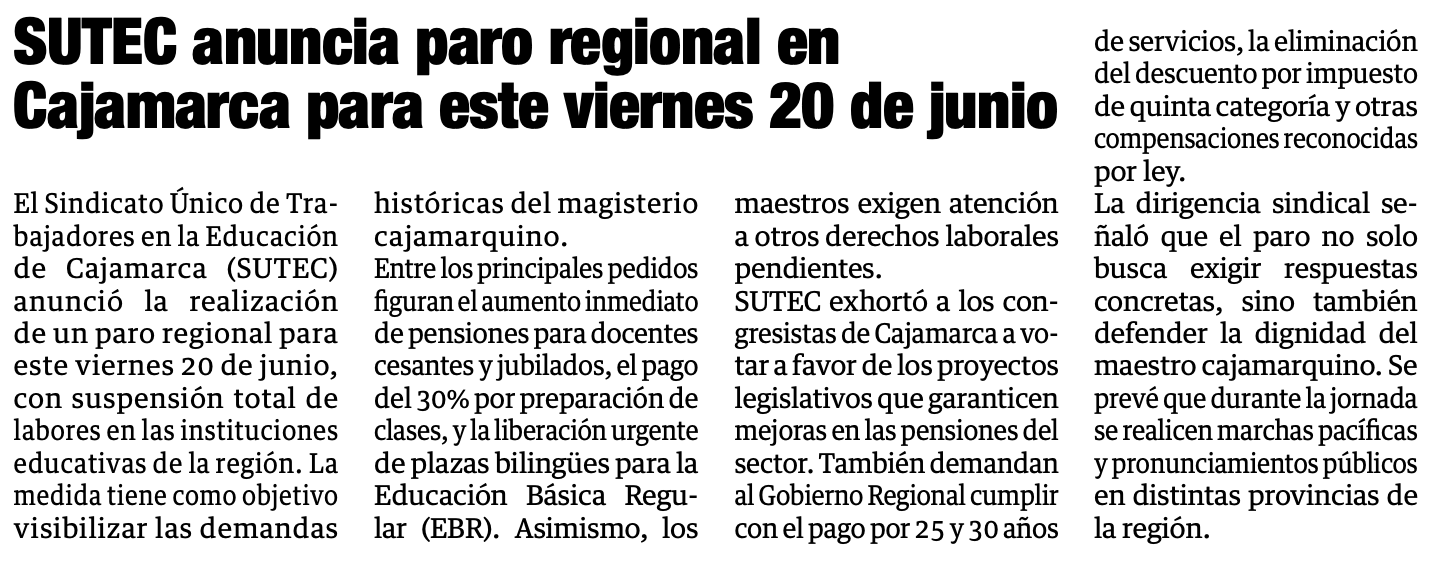 SUTEC anuncia paro regional en Cajamarca para este viernes 20 de junio

El Sindicato Único de Trabajadores en la Educación de Cajamarca (SUTEC) anunció la realización de un paro regional para este viernes 20 de junio, con suspensión total de labores en las instituciones educativas de la región. La medida tiene como objetivo visibilizar las demandas históricas del magisterio cajamarquino.

Entre los principales pedidos figuran el aumento inmediato de pensiones para docentes cesantes y jubilados, el pago del 30% por preparación de clases, y la liberación urgente de plazas bilingües para la Educación Básica Regular (EBR). Asimismo, los maestros exigen atención a otros derechos laborales pendientes.

SUTEC exhortó a los congresistas de Cajamarca a votar a favor de los proyectos legislativos que garanticen mejoras en las pensiones del sector. También demandan al Gobierno Regional cumplir con el pago por 25 y 30 años de servicios, la eliminación del descuento por impuesto de quinta categoría y otras compensaciones reconocidas por ley.

La dirigencia sindical señaló que el paro no solo busca exigir respuestas concretas, sino también defender la dignidad del maestro cajamarquino. Se prevé que durante la jornada se realicen marchas pacíficas y pronunciamientos públicos en distintas provincias de la región.